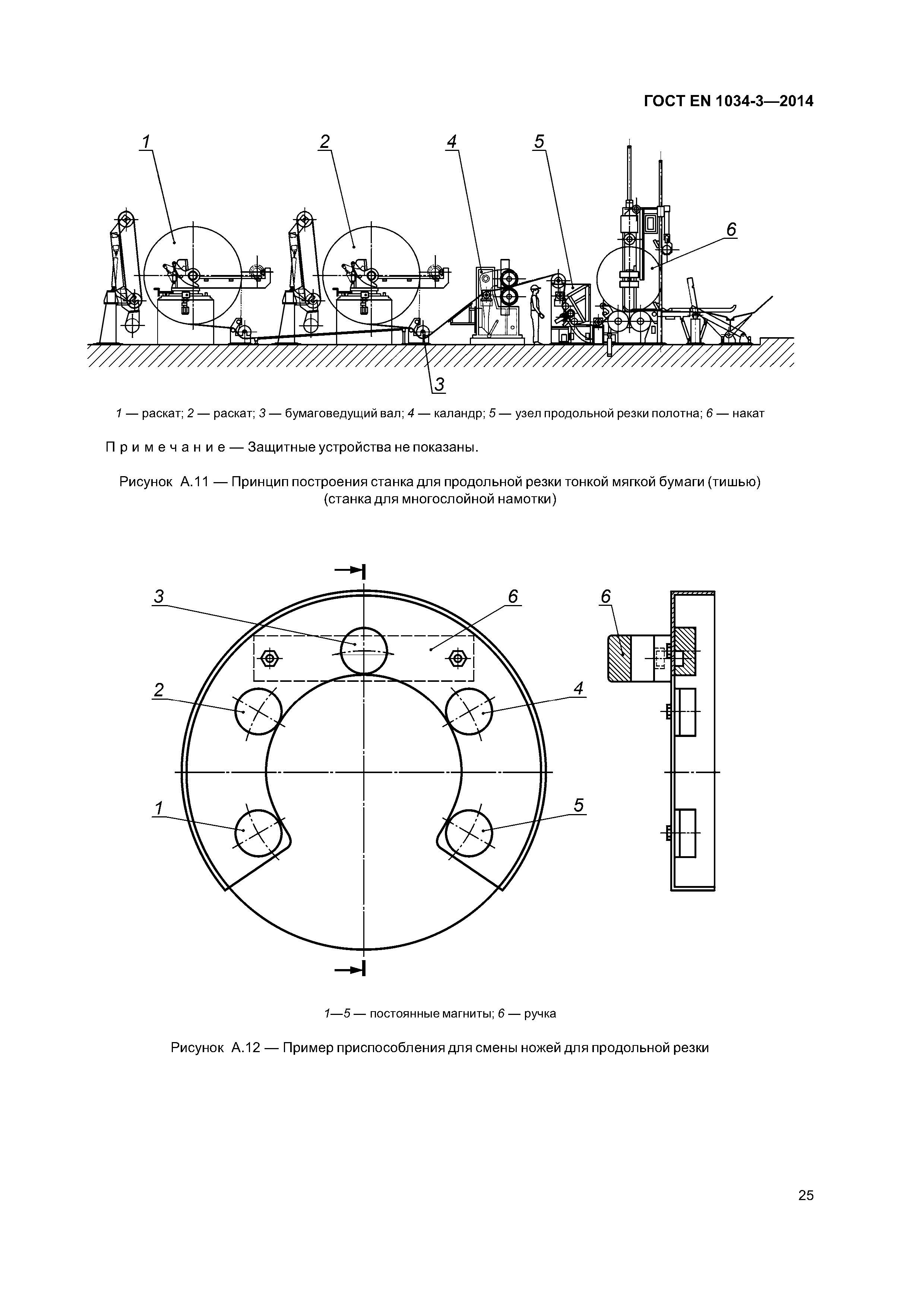 ГОСТ EN 1034-3—2014

1
2
4
5
6
3

1 — раскат; 2 — раскат; 3 — бумаговедущий вал; 4 — каландр; 5 — узел продольной резки полотна; 6 — накат

Примечание — Защитные устройства не показаны.

Рисунок А.11 — Принцип построения станка для продольной резки тонкой мягкой бумаги (тишью) (станка для многослойной намотки)

3
6
6
2
4
1
5

1—5 — постоянные магниты; 6 — ручка

Рисунок А.12 — Пример приспособления для смены ножей для продольной резки

25